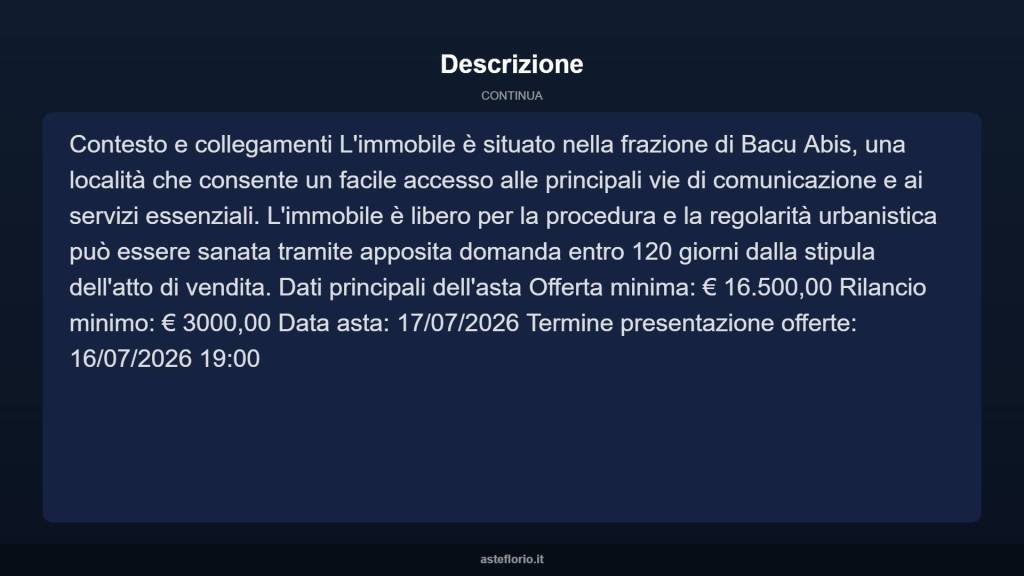 Descrizione

CONTINUA

Contesto e collegamenti L'immobile è situato nella frazione di Bacu Abis, una località che consente un facile accesso alle principali vie di comunicazione e ai servizi essenziali. L'immobile è libero per la procedura e la regolarità urbanistica può essere sanata tramite apposita domanda entro 120 giorni dalla stipula dell'atto di vendita. Dati principali dell'asta Offerta minima: € 16.500,00 Rilancio minimo: € 3000,00 Data asta: 17/07/2026 Termine presentazione offerte: 16/07/2026 19:00

asteflorio.it